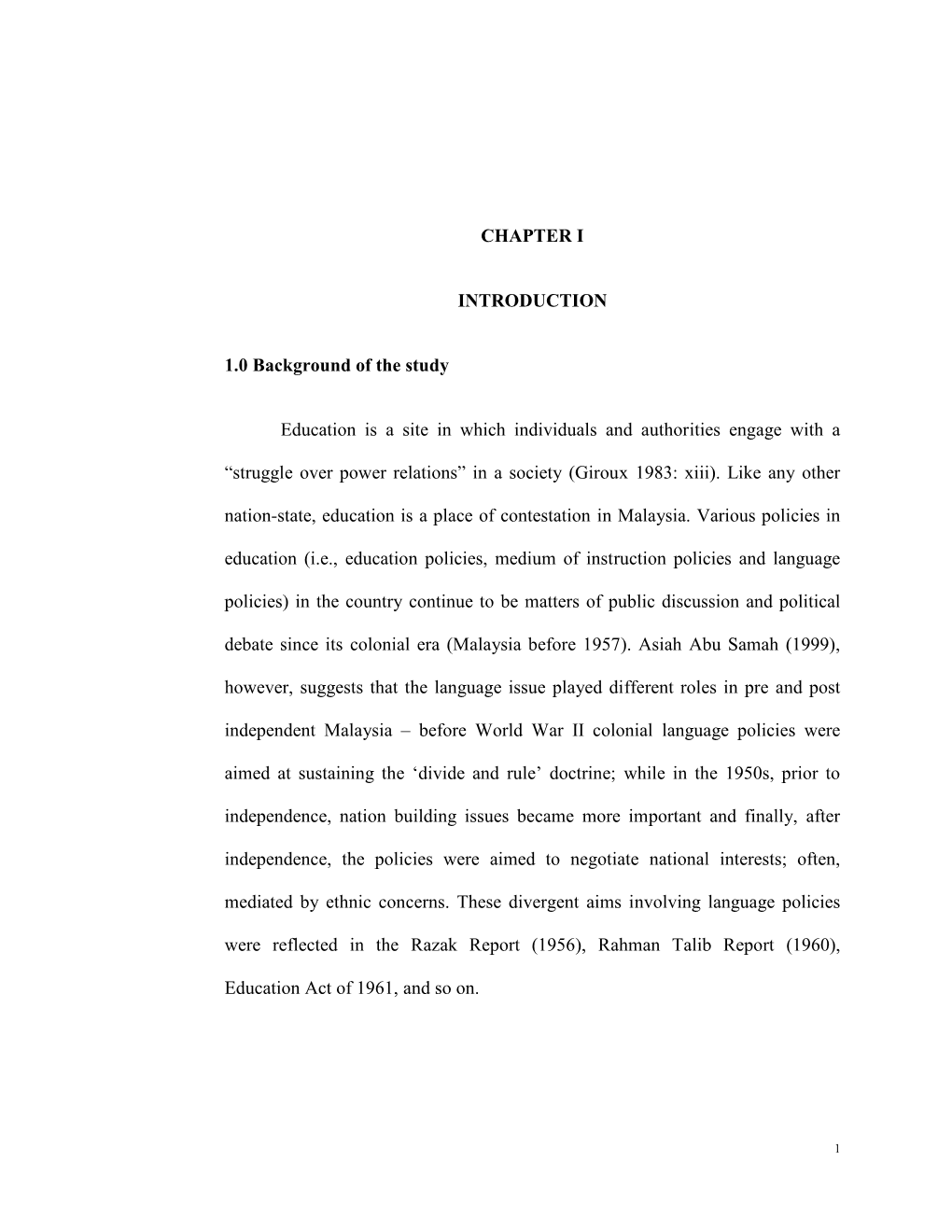 CHAPTER I

INTRODUCTION

1.0 Background of the study

Education is a site in which individuals and authorities engage with a “struggle over power relations” in a society (Giroux 1983: xiii). Like any other nation-state, education is a place of contestation in Malaysia. Various policies in education (i.e., education policies, medium of instruction policies and language policies) in the country continue to be matters of public discussion and political debate since its colonial era (Malaysia before 1957). Asiah Abu Samah (1999), however, suggests that the language issue played different roles in pre and post independent Malaysia – before World War II colonial language policies were aimed at sustaining the ‘divide and rule’ doctrine; while in the 1950s, prior to independence, nation building issues became more important and finally, after independence, the policies were aimed to negotiate national interests; often, mediated by ethnic concerns. These divergent aims involving language policies were reflected in the Razak Report (1956), Rahman Talib Report (1960), Education Act of 1961, and so on.

1